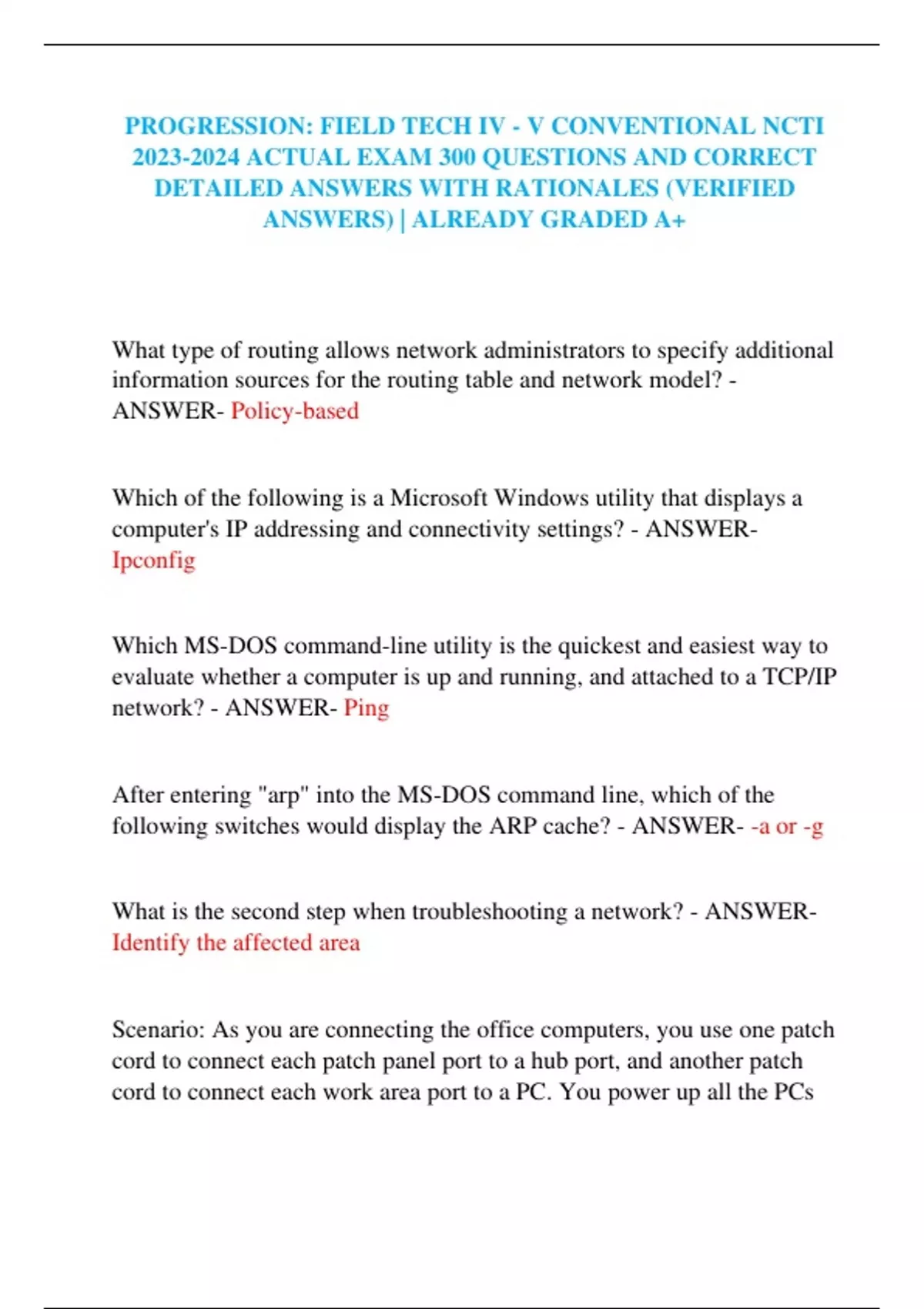 PROGRESSION: FIELD TECH IV - V CONVENTIONAL NCTI 2023-2024 ACTUAL EXAM 300 QUESTIONS AND CORRECT DETAILED ANSWERS WITH RATIONALES (VERIFIED ANSWERS) | ALREADY GRADED A+

What type of routing allows network administrators to specify additional information sources for the routing table and network model? - ANSWER- Policy-based

Which of the following is a Microsoft Windows utility that displays a computer's IP addressing and connectivity settings? - ANSWER- Ipconfig

Which MS-DOS command-line utility is the quickest and easiest way to evaluate whether a computer is up and running, and attached to a TCP/IP network? - ANSWER- Ping

After entering "arp" into the MS-DOS command line, which of the following switches would display the ARP cache? - ANSWER- -a or -g

What is the second step when troubleshooting a network? - ANSWER- Identify the affected area

Scenario: As you are connecting the office computers, you use one patch cord to connect each patch panel port to a hub port, and another patch cord to connect each work area port to a PC. You power up all the PCs